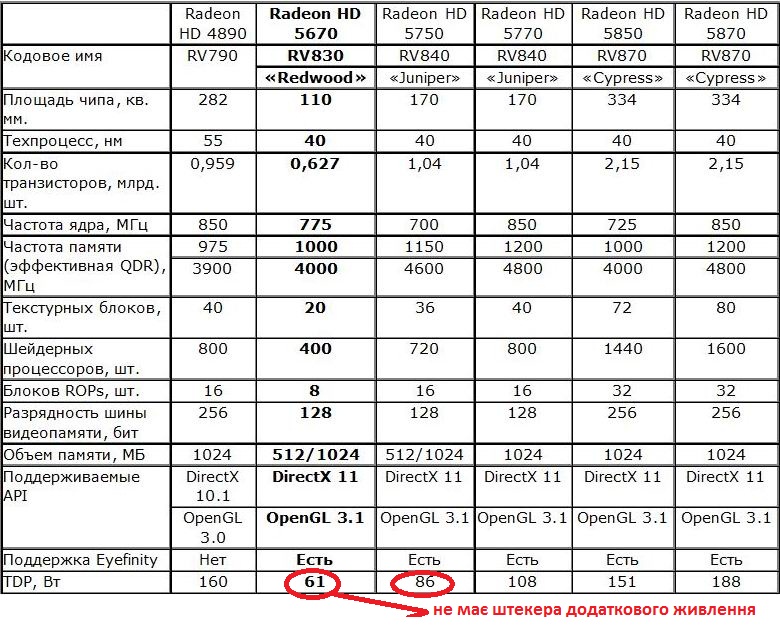 |  | Radeon HD 4890 | **Radeon HD 5670** | Radeon HD 5750 | Radeon HD 5770 | Radeon HD 5850 | Radeon HD 5870 |
|---|---|---|---|---|---|---|
| Кодовое имя | RV790 | **RV830** | RV840 | RV840 | RV870 | RV870 |
|  |  | **«Redwood»** | «Juniper» | «Juniper» | «Cypress» | «Cypress» |
| Площадь чипа, кв. мм. | 282 | **110** | 170 | 170 | 334 | 334 |
| Техпроцесс, нм | 55 | **40** | 40 | 40 | 40 | 40 |
| Кол-во транзисторов, млрд. шт. | 0,959 | **0,627** | 1,04 | 1,04 | 2,15 | 2,15 |
| Частота ядра, МГц | 850 | **775** | 700 | 850 | 725 | 850 |
| Частота памяти (эффективная QDR), МГц | 975 | **1000** | 1150 | 1200 | 1000 | 1200 |
|  | 3900 | **4000** | 4600 | 4800 | 4000 | 4800 |
| Текстурных блоков, шт. | 40 | **20** | 36 | 40 | 72 | 80 |
| Шейдерных процессоров, шт. | 800 | **400** | 720 | 800 | 1440 | 1600 |
| Блоков ROPs, шт. | 16 | **8** | 16 | 16 | 32 | 32 |
| Разрядность шины видеопамяти, бит | 256 | **128** | 128 | 128 | 256 | 256 |
| Объем памяти, МБ | 1024 | **512/1024** | 512/1024 | 1024 | 1024 | 1024 |
| Поддерживаемые API | DirectX 10.1 | **DirectX 11** | DirectX 11 | DirectX 11 | DirectX 11 | DirectX 11 |
|  | OpenGL 3.0 | **OpenGL 3.1** | OpenGL 3.1 | OpenGL 3.1 | OpenGL 3.1 | OpenGL 3.1 |
| Поддержка Eyefinity | Нет | **Есть** | Есть | Есть | Есть | Есть |
| TDP, Вт | 160 | **61** | 86 | 108 | 151 | 188 |

не має штекера додаткового живлення